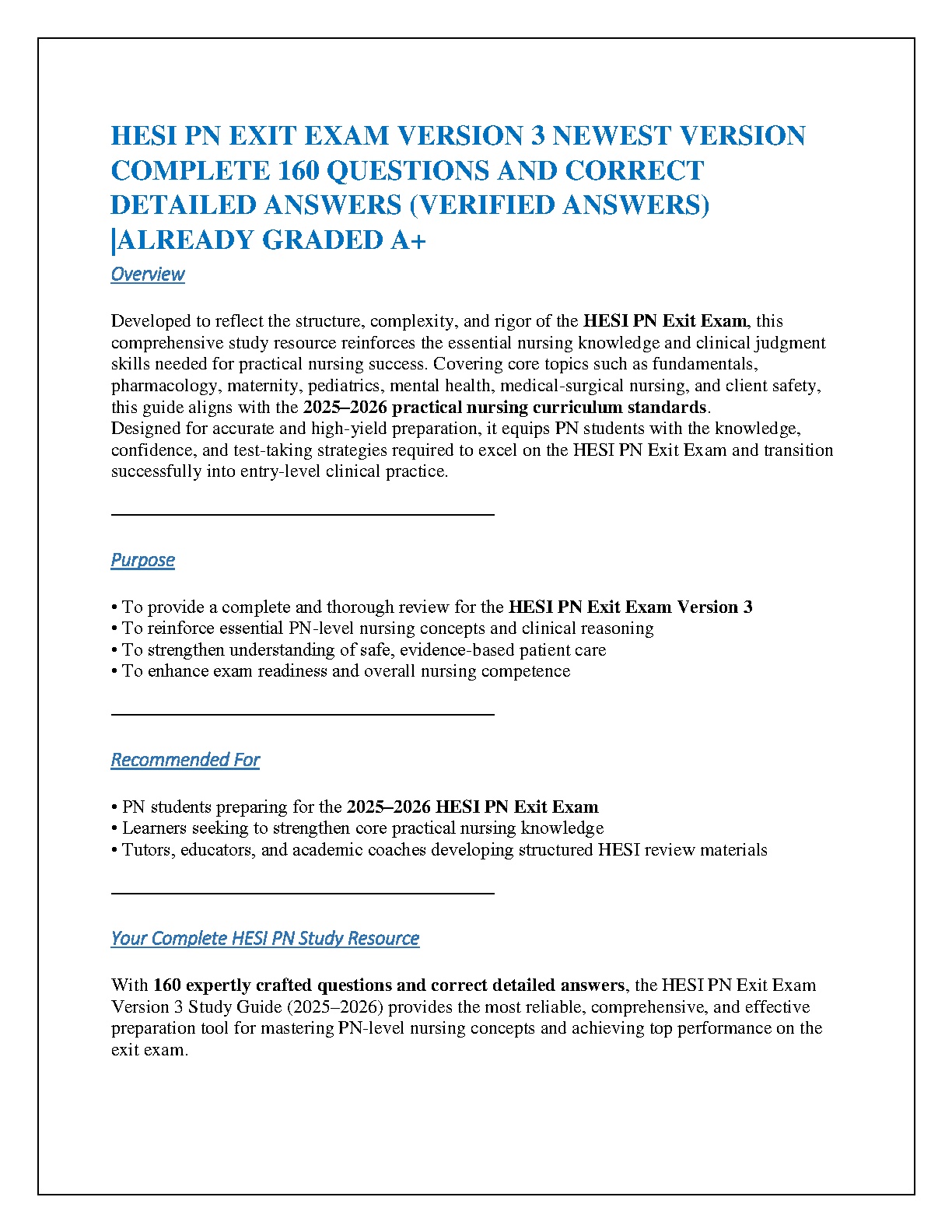 HESI PN EXIT EXAM VERSION 3 NEWEST VERSION COMPLETE 160 QUESTIONS AND CORRECT DETAILED ANSWERS (VERIFIED ANSWERS) |ALREADY GRADED A+

Overview

Developed to reflect the structure, complexity, and rigor of the HESI PN Exit Exam, this comprehensive study resource reinforces the essential nursing knowledge and clinical judgment skills needed for practical nursing success. Covering core topics such as fundamentals, pharmacology, maternity, pediatrics, mental health, medical-surgical nursing, and client safety, this guide aligns with the 2025–2026 practical nursing curriculum standards.
Designed for accurate and high-yield preparation, it equips PN students with the knowledge, confidence, and test-taking strategies required to excel on the HESI PN Exit Exam and transition successfully into entry-level clinical practice.

Purpose

• To provide a complete and thorough review for the HESI PN Exit Exam Version 3
• To reinforce essential PN-level nursing concepts and clinical reasoning
• To strengthen understanding of safe, evidence-based patient care
• To enhance exam readiness and overall nursing competence

Recommended For

• PN students preparing for the 2025–2026 HESI PN Exit Exam
• Learners seeking to strengthen core practical nursing knowledge
• Tutors, educators, and academic coaches developing structured HESI review materials

Your Complete HESI PN Study Resource

With 160 expertly crafted questions and correct detailed answers, the HESI PN Exit Exam Version 3 Study Guide (2025–2026) provides the most reliable, comprehensive, and effective preparation tool for mastering PN-level nursing concepts and achieving top performance on the exit exam.